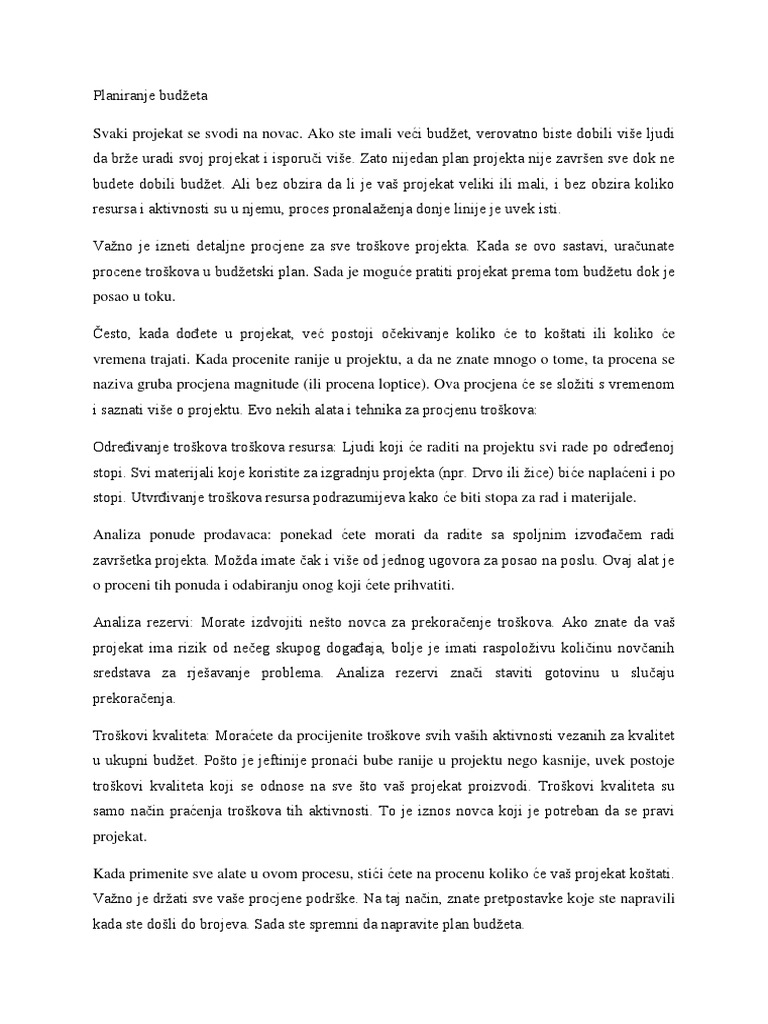 Planiranje budžeta

Svaki projekat se svodi na novac. Ako ste imali veći budžet, verovatno biste dobili više ljudi da brže uradi svoj projekat i isporuči više. Zato nijedan plan projekta nije završen sve dok ne budete dobili budžet. Ali bez obzira da li je vaš projekat veliki ili mali, i bez obzira koliko resursa i aktivnosti su u njemu, proces pronalaženja donje linije je uvek isti.

Važno je izneti detaljne procjene za sve troškove projekta. Kada se ovo sastavi, uračunate procene troškova u budžetski plan. Sada je moguće pratiti projekat prema tom budžetu dok je posao u toku.

Često, kada dođete u projekat, već postoji očekivanje koliko će to koštati ili koliko će vremena trajati. Kada procenite ranije u projektu, a da ne znate mnogo o tome, ta procena se naziva gruba procjena magnitude (ili procena loptice). Ova procjena će se složiti s vremenom i saznati više o projektu. Evo nekih alata i tehnika za procjenu troškova:

Određivanje troškova troškova resursa: Ljudi koji će raditi na projektu svi rade po određenoj stopi. Svi materijali koje koristite za izgradnju projekta (npr. Drvo ili žice) biće naplaćeni i po stopi. Utvrđivanje troškova resursa podrazumijeva kako će biti stopa za rad i materijale.

Analiza ponude prodavaca: ponekad ćete morati da radite sa spoljnim izvođačem radi završetka projekta. Možda imate čak i više od jednog ugovora za posao na poslu. Ovaj alat je o proceni tih ponuda i odabiranju onog koji ćete prihvatiti.

Analiza rezervi: Morate izdvojiti nešto novca za prekoračenje troškova. Ako znate da vaš projekat ima rizik od nečeg skupog događaja, bolje je imati raspoloživu količinu novčanih sredstava za rješavanje problema. Analiza rezervi znači staviti gotovinu u slučaju prekoračenja.

Troškovi kvaliteta: Moraćete da procijenite troškove svih vaših aktivnosti vezanih za kvalitet u ukupni budžet. Pošto je jeftinije pronaći bube ranije u projektu nego kasnije, uvek postoje troškovi kvaliteta koji se odnose na sve što vaš projekat proizvodi. Troškovi kvaliteta su samo način praćenja troškova tih aktivnosti. To je iznos novca koji je potreban da se pravi projekat.

Kada primenite sve alate u ovom procesu, stići ćete na procenu koliko će vaš projekat koštati. Važno je držati sve vaše procjene podrške. Na taj način, znate pretpostavke koje ste napravili kada ste došli do brojeva. Sada ste spremni da napravite plan budžeta.